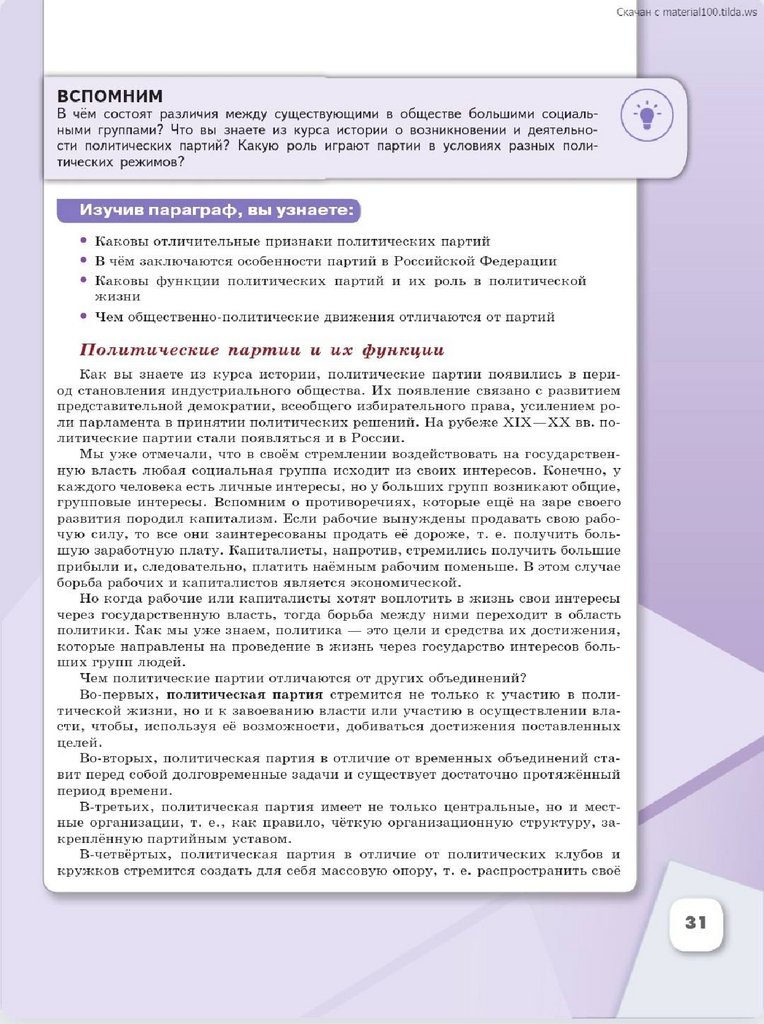 Скачан с material100.tilda.ws

ВСПОМНИМ
В чём состоят различия между существующими в обществе большими социальными группами? Что вы знаете из курса истории о возникновении и деятельности политических партий? Какую роль играют партии в условиях разных политических режимов?

Изучив параграф, вы узнаете:

• Каковы отличительные признаки политических партий
• В чём заключаются особенности партий в Российской Федерации
• Каковы функции политических партий и их роль в политической жизни
• Чем общественно-политические движения отличаются от партий

Политические партии и их функции

Как вы знаете из курса истории, политические партии появились в период становления индустриального общества. Их появление связано с развитием представительной демократии, всеобщего избирательного права, усилением роли парламента в принятии политических решений. На рубеже XIX—XX вв. политические партии стали появляться и в России.

Мы уже отмечали, что в своём стремлении воздействовать на государственную власть любая социальная группа исходит из своих интересов. Конечно, у каждого человека есть личные интересы, но у больших групп возникают общие, групповые интересы. Вспомним о противоречиях, которые ещё на заре своего развития породил капитализм. Если рабочие вынуждены продавать свою рабочую силу, то все они заинтересованы продать её дороже, т. е. получить большую заработную плату. Капиталисты, напротив, стремились получить большие прибыли и, следовательно, платить наёмным рабочим поменьше. В этом случае борьба рабочих и капиталистов является экономической.

Но когда рабочие или капиталисты хотят воплотить в жизнь свои интересы через государственную власть, тогда борьба между ними переходит в область политики. Как мы уже знаем, политика — это цели и средства их достижения, которые направлены на проведение в жизнь через государство интересов больших групп людей.

Чем политические партии отличаются от других объединений?

Во-первых, политическая партия стремится не только к участию в политической жизни, но и к завоеванию власти или участию в осуществлении власти, чтобы, используя её возможности, добиваться достижения поставленных целей.

Во-вторых, политическая партия в отличие от временных объединений ставит перед собой долговременные задачи и существует достаточно протяжённый период времени.

В-третьих, политическая партия имеет не только центральные, но и местные организации, т. е., как правило, чёткую организационную структуру, закреплённую партийным уставом.

В-четвёртых, политическая партия в отличие от политических клубов и кружков стремится создать для себя массовую опору, т. е. распространить своё

31